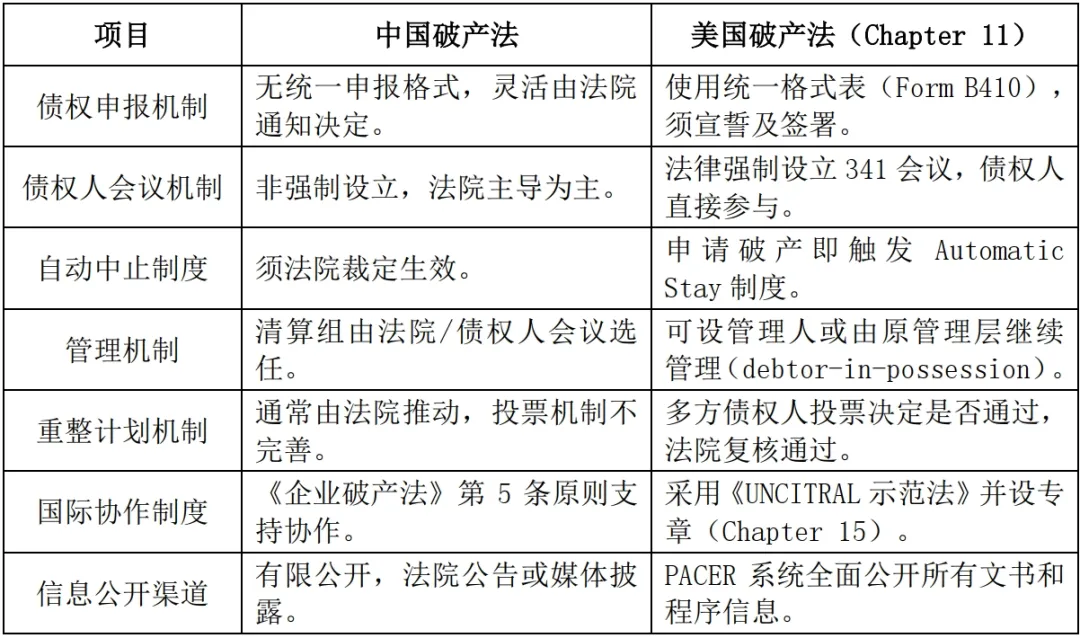 | 项目 | 中国破产法 | 美国破产法（Chapter 11） |
|---|---|---|
| 债权申报机制 | 无统一申报格式，灵活由法院通知决定。 | 使用统一格式表（Form B410），须宣誓及签署。 |
| 债权人会议机制 | 非强制设立，法院主导为主。 | 法律强制设立 341 会议，债权人直接参与。 |
| 自动中止制度 | 须法院裁定生效。 | 申请破产即触发 Automatic Stay 制度。 |
| 管理机制 | 清算组由法院/债权人会议选任。 | 可设管理人或由原管理层继续管理（debtor-in-possession）。 |
| 重整计划机制 | 通常由法院推动，投票机制不完善。 | 多方债权人投票决定是否通过，法院复核通过。 |
| 国际协作制度 | 《企业破产法》第 5 条原则支持协作。 | 采用《UNCITRAL 示范法》并设专章（Chapter 15）。 |
| 信息公开渠道 | 有限公开，法院公告或媒体披露。 | PACER 系统全面公开所有文书和程序信息。 |